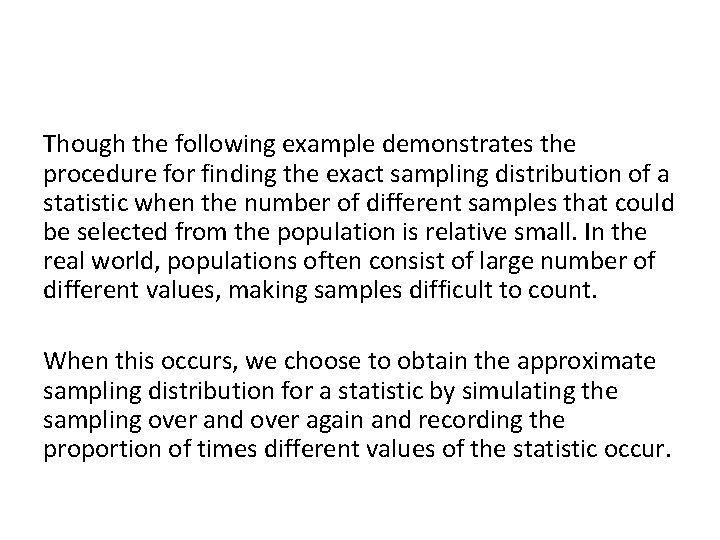 Though the following example demonstrates the procedure for finding the exact sampling distribution of a statistic when the number of different samples that could be selected from the population is relative small. In the real world, populations often consist of large number of different values, making samples difficult to count.

When this occurs, we choose to obtain the approximate sampling distribution for a statistic by simulating the sampling over and over again and recording the proportion of times different values of the statistic occur.